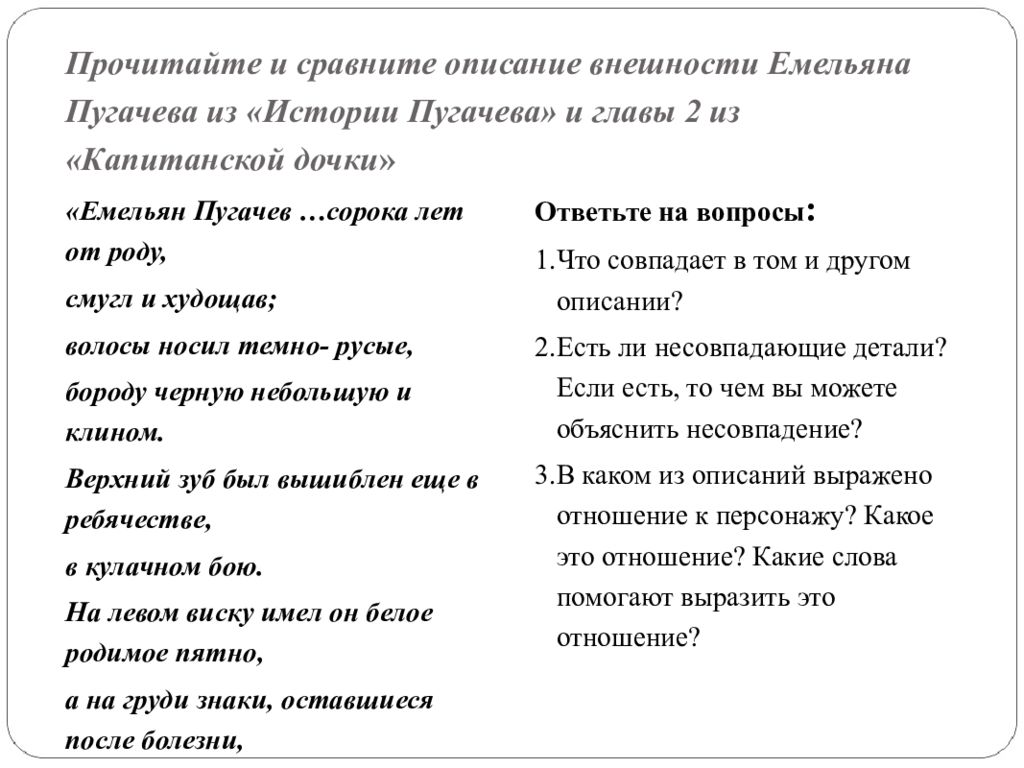 Прочитайте и сравните описание внешности Емельяна Пугачева из «Истории Пугачева» и главы 2 из «Капитанской дочки»

«Емельян Пугачев …сорока лет от роду,

смугл и худощав;

волосы носил темно- русые,

бороду черную небольшую и клином.

Верхний зуб был вышиблен еще в ребячестве,

в кулачном бою.

На левом виску имел он белое родимое пятно,

а на груди знаки, оставшиеся после болезни,

Ответьте на вопросы:

1.Что совпадает в том и другом описании?

2.Есть ли несовпадающие детали? Если есть, то чем вы можете объяснить несовпадение?

3.В каком из описаний выражено отношение к персонажу? Какое это отношение? Какие слова помогают выразить это отношение?